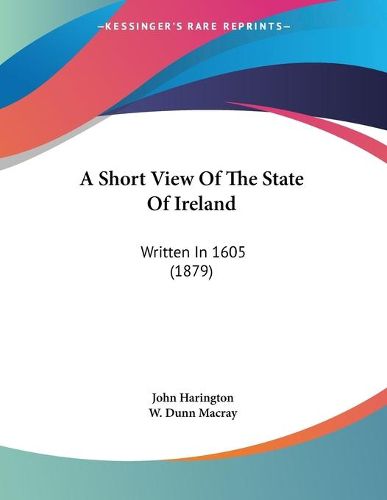 —KESSINGER'S RARE REPRINTS—

A Short View Of The State Of Ireland

Written In 1605 (1879)

John Harington
W. Dunn Macray